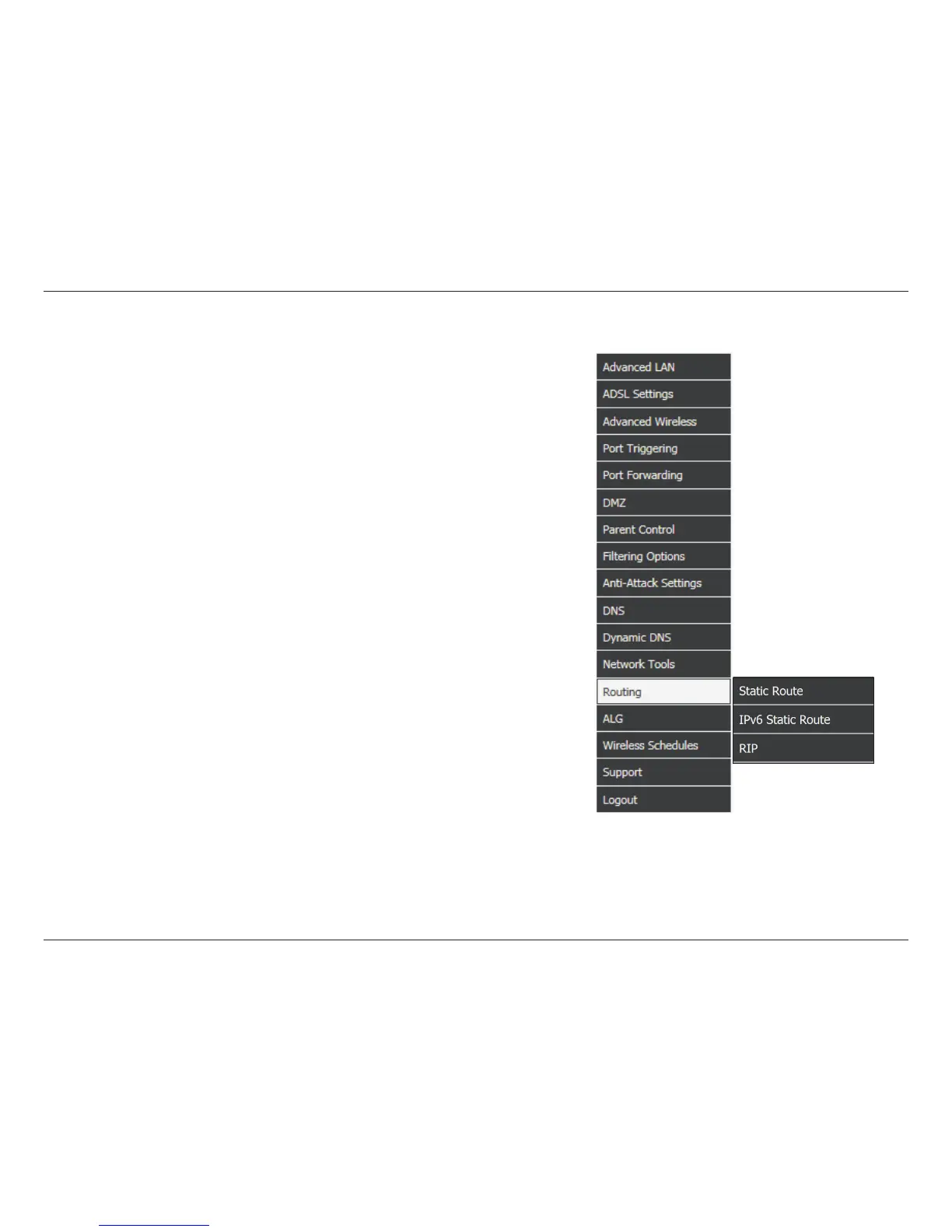 Advanced LAN
ADSL Settings
Advanced Wireless
Port Triggering
Port Forwarding
DMZ
Parent Control
Filtering Options
Anti-Attack Settings
DNS
Dynamic DNS
Network Tools
Routing
ALG
Wireless Schedules
Support
Logout

Static Route
IPv6 Static Route
RIP